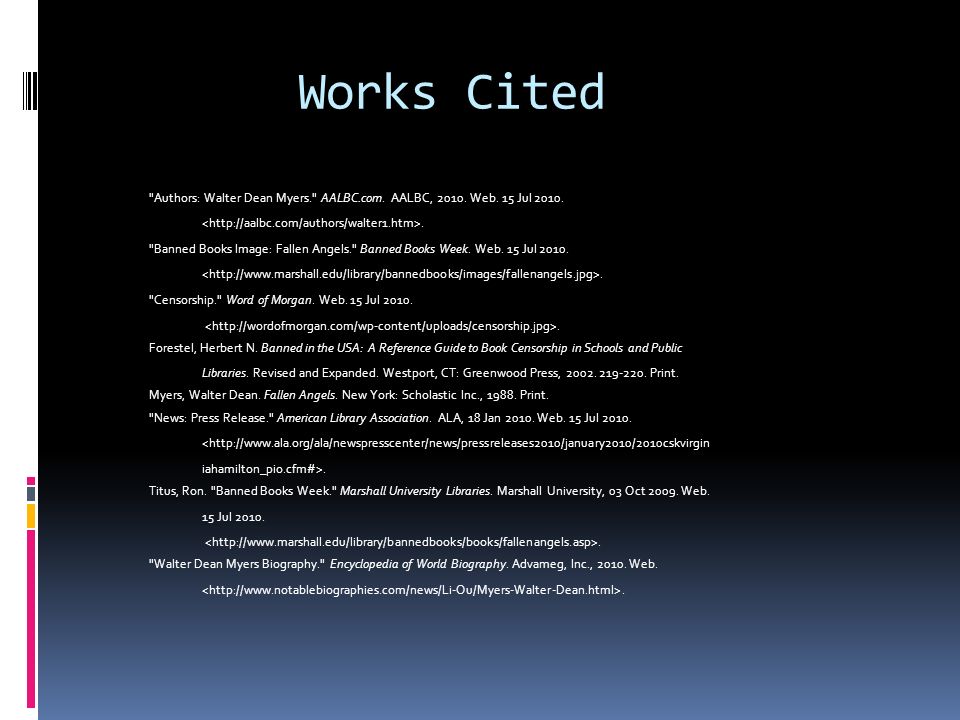 Works Cited

"Authors: Walter Dean Myers." AALBC.com. AALBC, 2010. Web. 15 Jul 2010. <http://aalbc.com/authors/walter1.htm>.

"Banned Books Image: Fallen Angels." Banned Books Week. Web. 15 Jul 2010. <http://www.marshall.edu/library/bannedbooks/images/fallenangels.jpg>.

"Censorship." Word of Morgan. Web. 15 Jul 2010. <http://wordofmorgan.com/wp-content/uploads/censorship.jpg>.

Forestel, Herbert N. Banned in the USA: A Reference Guide to Book Censorship in Schools and Public Libraries. Revised and Expanded. Westport, CT: Greenwood Press, 2002. 219-220. Print.

Myers, Walter Dean. Fallen Angels. New York: Scholastic Inc., 1988. Print.

"News: Press Release." American Library Association. ALA, 18 Jan 2010. Web. 15 Jul 2010. <http://www.ala.org/ala/newspresscenter/news/pressreleases2010/january2010/2010cskvirginiahamilton_pio.cfm#>.

Titus, Ron. "Banned Books Week." Marshall University Libraries. Marshall University, 03 Oct 2009. Web. 15 Jul 2010. <http://www.marshall.edu/library/bannedbooks/books/fallenangels.asp>.

"Walter Dean Myers Biography." Encyclopedia of World Biography. Advameg, Inc., 2010. Web. <http://www.notablebiographies.com/news/Li-Ou/Myers-Walter-Dean.html>.